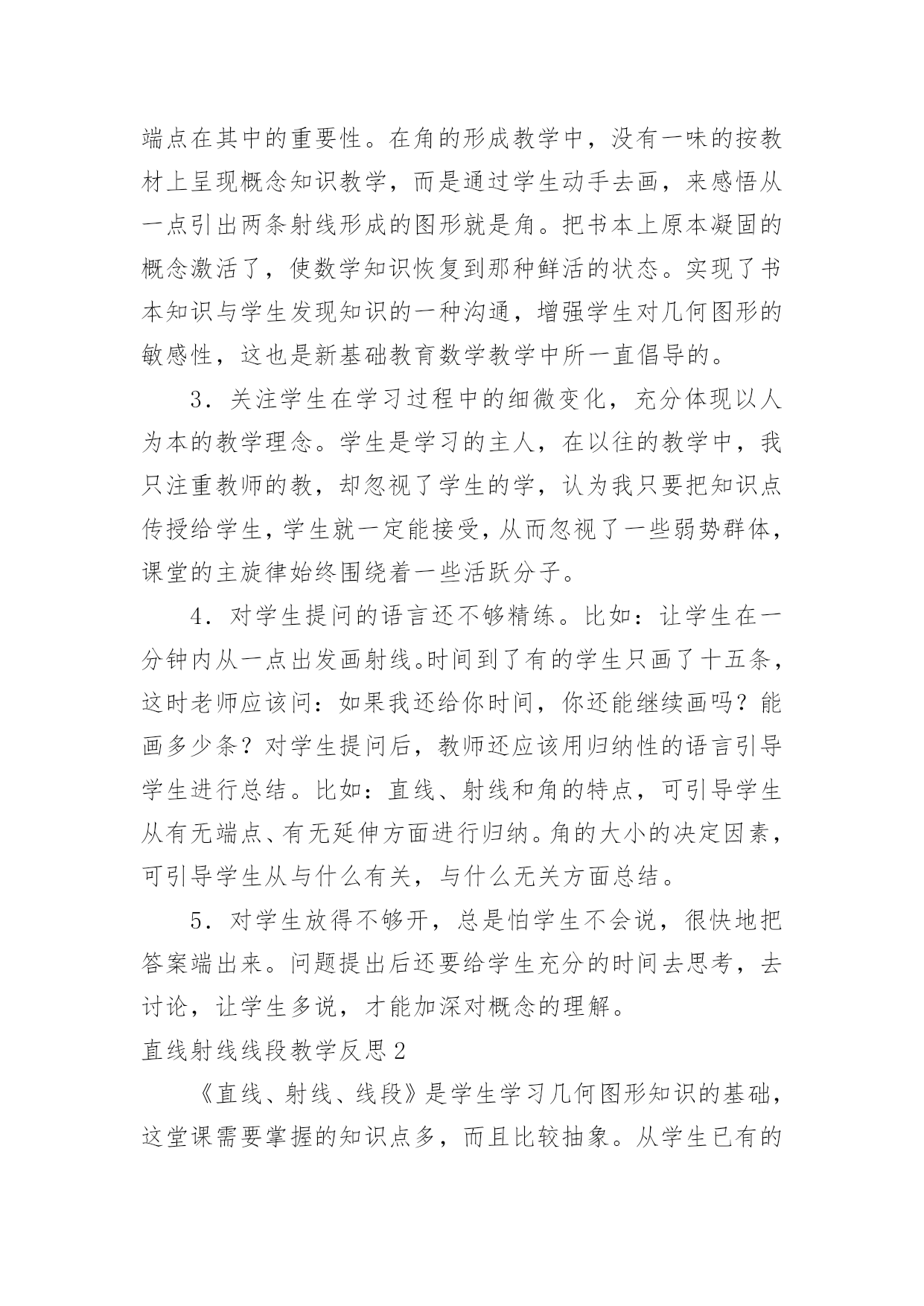 端点在其中的重要性。在角的形成教学中，没有一味的按教材上呈现概念知识教学，而是通过学生动手去画，来感悟从一点引出两条射线形成的图形就是角。把书本上原本凝固的概念激活了，使数学知识恢复到那种鲜活的状态。实现了书本知识与学生发现知识的一种沟通，增强学生对几何图形的敏感性，这也是新基础教育数学教学中所一直倡导的。

3．关注学生在学习过程中的细微变化，充分体现以人为本的教学理念。学生是学习的主人，在以往的教学中，我只注重教师的教，却忽视了学生的学，认为我只要把知识点传授给学生，学生就一定能接受，从而忽视了一些弱势群体，课堂的主旋律始终围绕着一些活跃分子。

4．对学生提问的语言还不够精练。比如：让学生在一分钟内从一点出发画射线。时间到了有的学生只画了十五条，这时老师应该问：如果我还给你时间，你还能继续画吗？能画多少条？对学生提问后，教师还应该用归纳性的语言引导学生进行总结。比如：直线、射线和角的特点，可引导学生从有无端点、有无延伸方面进行归纳。角的大小的决定因素，可引导学生从与什么有关，与什么无关方面总结。

5．对学生放得不够开，总是怕学生不会说，很快地把答案端出来。问题提出后还要给学生充分的时间去思考，去讨论，让学生多说，才能加深对概念的理解。

直线射线线段教学反思2

《直线、射线、线段》是学生学习几何图形知识的基础，这堂课需要掌握的知识点多，而且比较抽象。从学生已有的